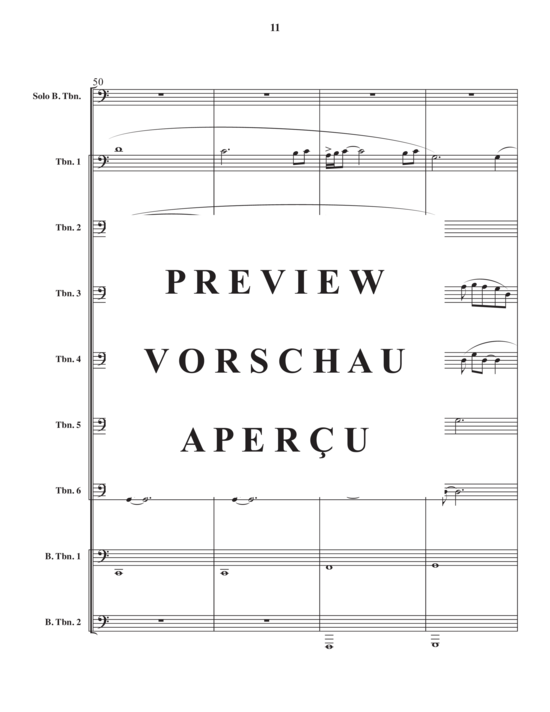 11

50

Solo B. Tbn.

Tbn. 1

Tbn. 2

Tbn. 3

Tbn. 4

Tbn. 5

Tbn. 6

B. Tbn. 1

B. Tbn. 2

PREVIEW
VORSCHAU
APERÇU